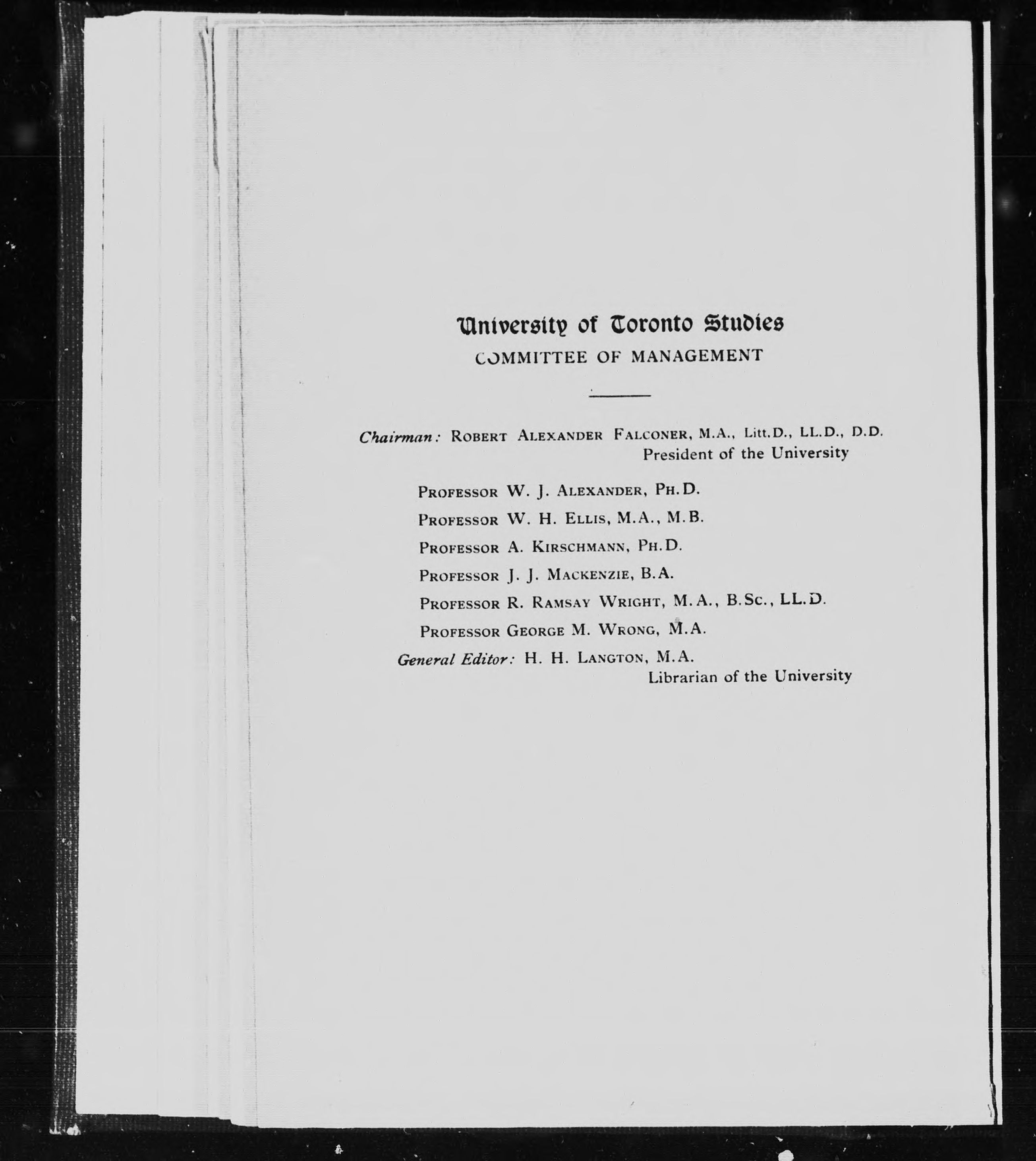 University of Toronto Studies
COMMITTEE OF MANAGEMENT

Chairman: ROBERT ALEXANDER FALCONER, M.A., Litt.D., LL.D., D.D.
President of the University

PROFESSOR W. J. ALEXANDER, PH.D.

PROFESSOR W. H. ELLIS, M.A., M.B.

PROFESSOR A. KIRSCHMANN, PH.D.

PROFESSOR J. J. MACKENZIE, B.A.

PROFESSOR R. RAMSAY WRIGHT, M.A., B.Sc., LL.D.

PROFESSOR GEORGE M. WRONG, M.A.

General Editor: H. H. LANGTON, M.A.
Librarian of the University